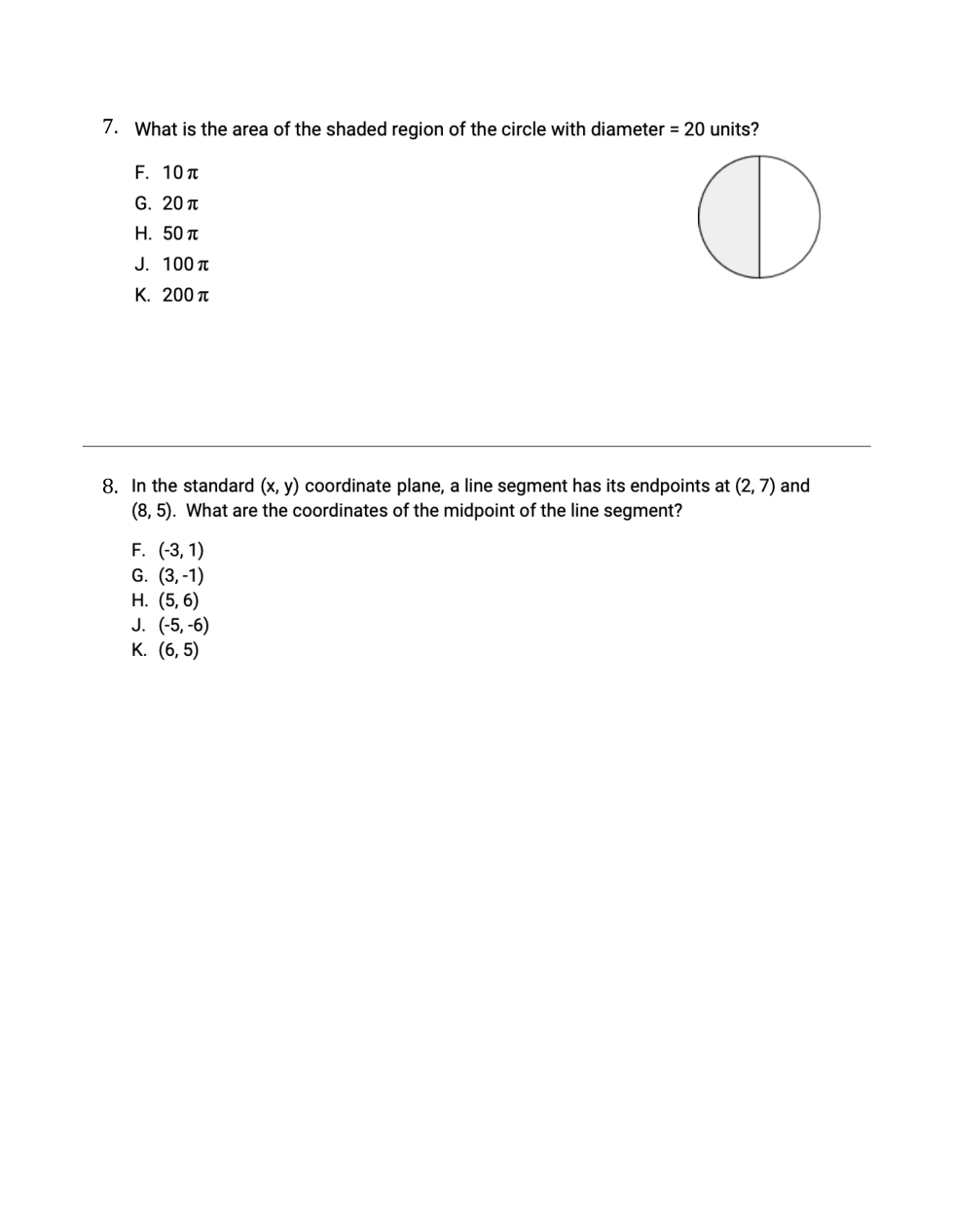 7. What is the area of the shaded region of the circle with diameter = 20 units?

F. $10\pi$
G. $20\pi$
H. $50\pi$
J. $100\pi$
K. $200\pi$

8. In the standard (x, y) coordinate plane, a line segment has its endpoints at (2, 7) and (8, 5). What are the coordinates of the midpoint of the line segment?

F. (-3, 1)
G. (3, -1)
H. (5, 6)
J. (-5, -6)
K. (6, 5)